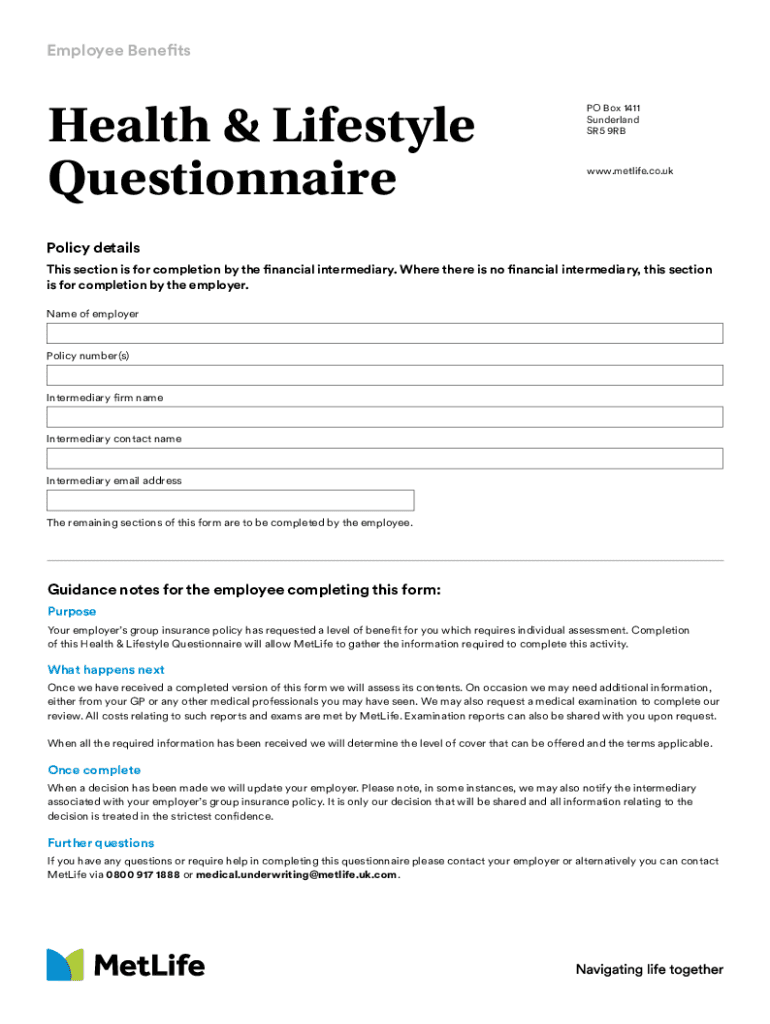 Employee Benefits

Health & Lifestyle Questionnaire

PO Box 1411
Sunderland
SR5 9RB

www.metlife.co.uk

Policy details

This section is for completion by the financial intermediary. Where there is no financial intermediary, this section is for completion by the employer.

Name of employer

Policy number(s)

Intermediary firm name

Intermediary contact name

Intermediary email address

The remaining sections of this form are to be completed by the employee.

Guidance notes for the employee completing this form:

Purpose

Your employer's group insurance policy has requested a level of benefit for you which requires individual assessment. Completion of this Health & Lifestyle Questionnaire will allow MetLife to gather the information required to complete this activity.

What happens next

Once we have received a completed version of this form we will assess its contents. On occasion we may need additional information, either from your GP or any other medical professionals you may have seen. We may also request a medical examination to complete our review. All costs relating to such reports and exams are met by MetLife. Examination reports can also be shared with you upon request.

When all the required information has been received we will determine the level of cover that can be offered and the terms applicable.

Once complete

When a decision has been made we will update your employer. Please note, in some instances, we may also notify the intermediary associated with your employer's group insurance policy. It is only our decision that will be shared and all information relating to the decision is treated in the strictest confidence.

Further questions

If you have any questions or require help in completing this questionnaire please contact your employer or alternatively you can contact MetLife via 0800 917 1888 or medical.underwriting@metlife.uk.com.

MetLife

Navigating life together